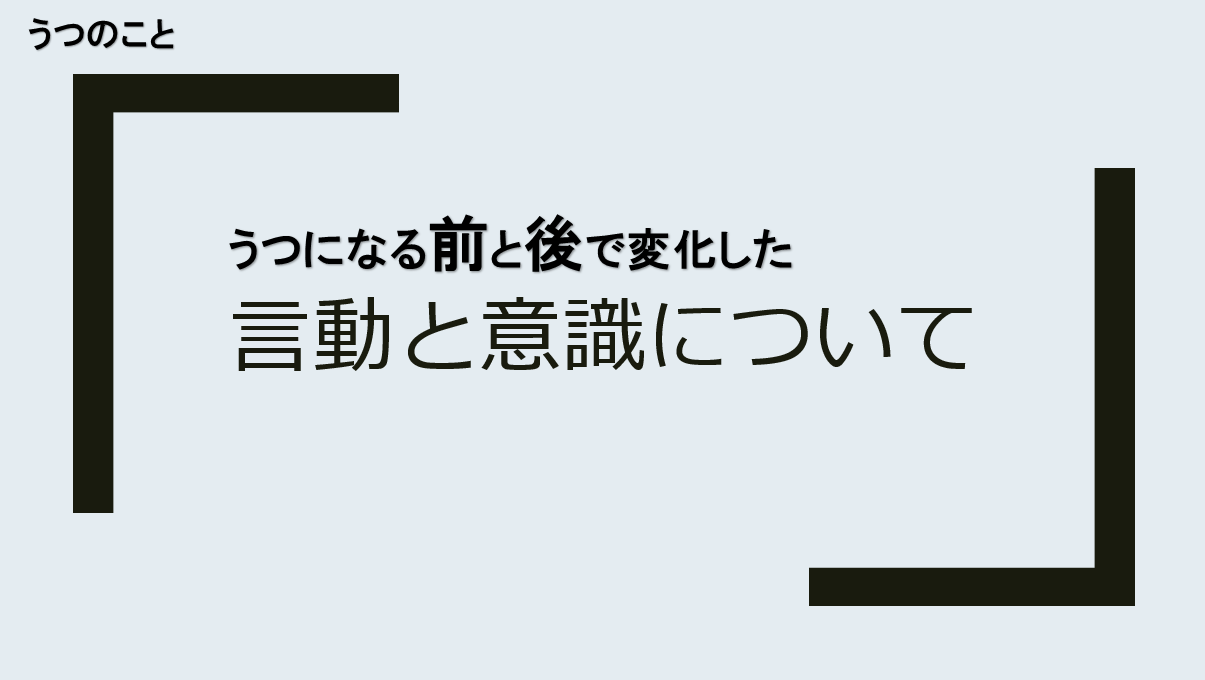 うつのこと

うつになる前と後で変化した
言動と意識について